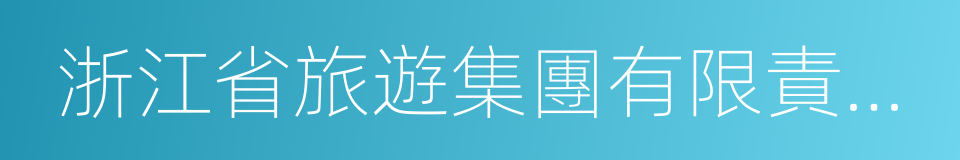 浙江省旅遊集團有限責...